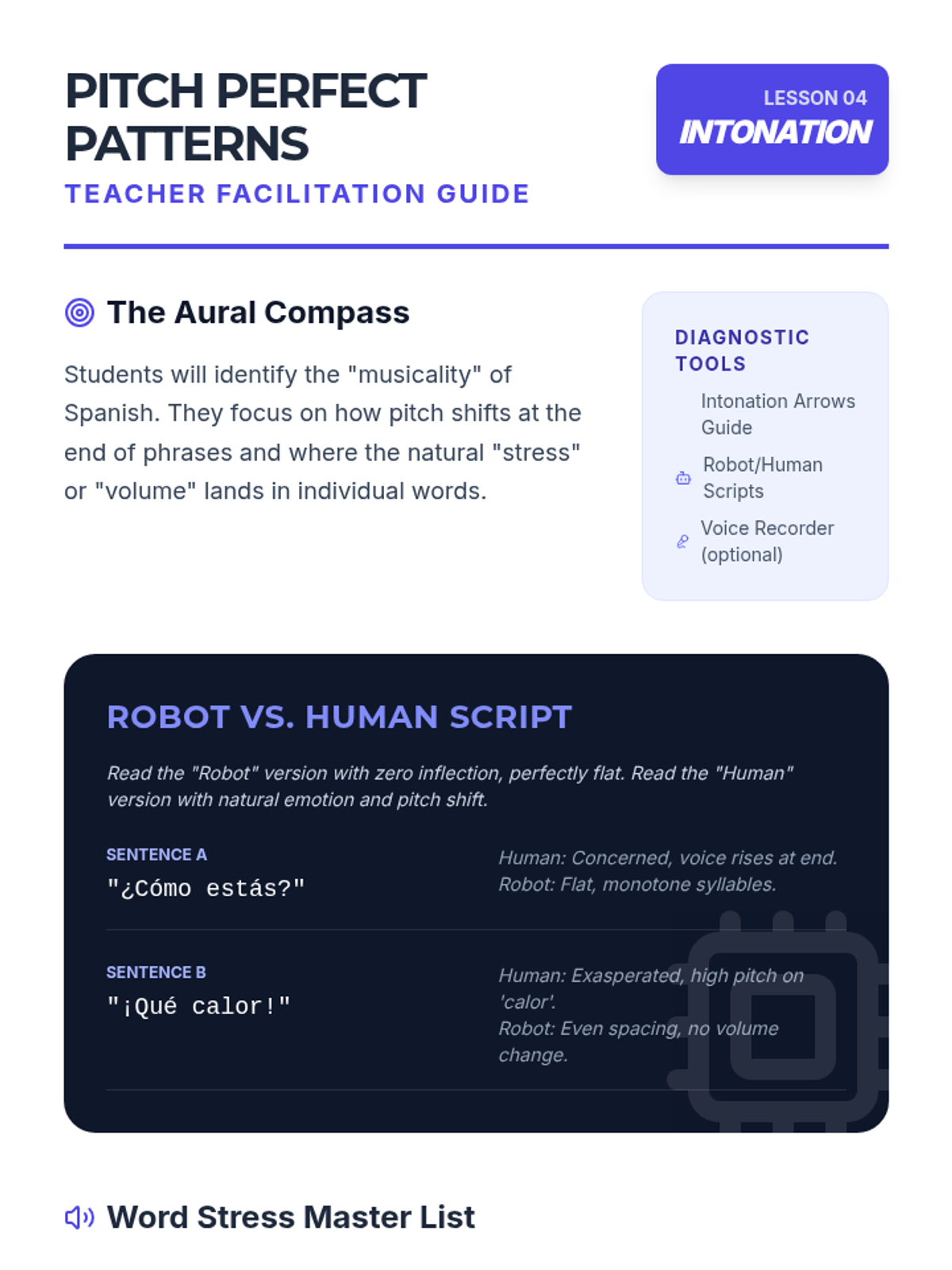 PITCH PERFECT PATTERNS

TEACHER FACILITATION GUIDE

LESSON 04
INTONATION

The Aural Compass

Students will identify the "musicality" of Spanish. They focus on how pitch shifts at the end of phrases and where the natural "stress" or "volume" lands in individual words.

DIAGNOSTIC TOOLS

Intonation Arrows Guide

Robot/Human Scripts

Voice Recorder (optional)

ROBOT VS. HUMAN SCRIPT

Read the "Robot" version with zero inflection, perfectly flat. Read the "Human" version with natural emotion and pitch shift.

SENTENCE A
"¿Cómo estás?"

Human: Concerned, voice rises at end.
Robot: Flat, monotone syllables.

SENTENCE B
"¡Qué calor!"

Human: Exasperated, high pitch on 'calor'.
Robot: Even spacing, no volume change.

Word Stress Master List